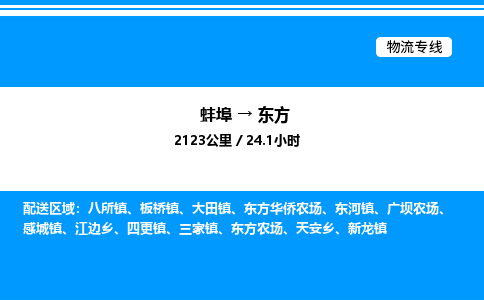 物流专线

蚌埠 → 东方

2123公里 / 24.1小时

配送区域：八所镇、板桥镇、大田镇、东方华侨农场、东河镇、广坝农场、感城镇、江边乡、四更镇、三家镇、东方农场、天安乡、新龙镇